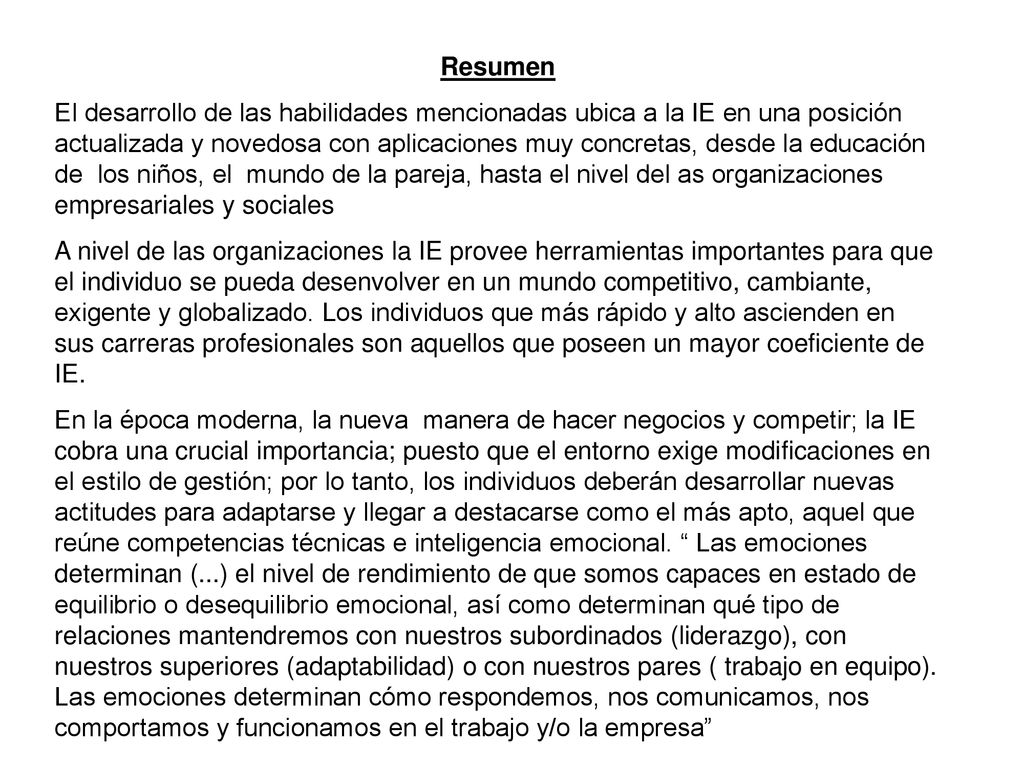 Resumen

El desarrollo de las habilidades mencionadas ubica a la IE en una posición actualizada y novedosa con aplicaciones muy concretas, desde la educación de los niños, el mundo de la pareja, hasta el nivel del as organizaciones empresariales y sociales

A nivel de las organizaciones la IE provee herramientas importantes para que el individuo se pueda desenvolver en un mundo competitivo, cambiante, exigente y globalizado. Los individuos que más rápido y alto ascienden en sus carreras profesionales son aquellos que poseen un mayor coeficiente de IE.

En la época moderna, la nueva manera de hacer negocios y competir; la IE cobra una crucial importancia; puesto que el entorno exige modificaciones en el estilo de gestión; por lo tanto, los individuos deberán desarrollar nuevas actitudes para adaptarse y llegar a destacarse como el más apto, aquel que reúne competencias técnicas e inteligencia emocional. “ Las emociones determinan (...) el nivel de rendimiento de que somos capaces en estado de equilibrio o desequilibrio emocional, así como determinan qué tipo de relaciones mantendremos con nuestros subordinados (liderazgo), con nuestros superiores (adaptabilidad) o con nuestros pares ( trabajo en equipo). Las emociones determinan cómo respondemos, nos comunicamos, nos comportamos y funcionamos en el trabajo y/o la empresa”